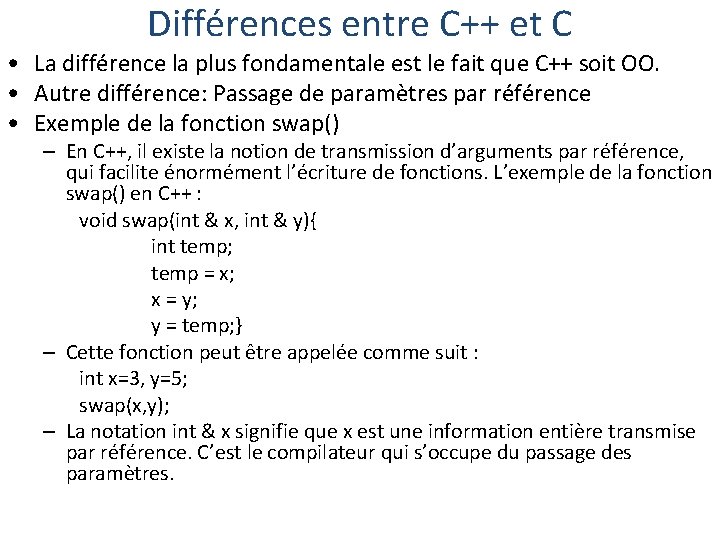 Différences entre C++ et C

• La différence la plus fondamentale est le fait que C++ soit OO.
• Autre différence: Passage de paramètres par référence
• Exemple de la fonction swap()
– En C++, il existe la notion de transmission d'arguments par référence, qui facilite énormément l'écriture de fonctions. L'exemple de la fonction swap() en C++ :
void swap(int & x, int & y){
int temp;
temp = x;
x = y;
y = temp;}
– Cette fonction peut être appelée comme suit :
int x=3, y=5;
swap(x,y);
– La notation int & x signifie que x est une information entière transmise par référence. C'est le compilateur qui s'occupe du passage des paramètres.